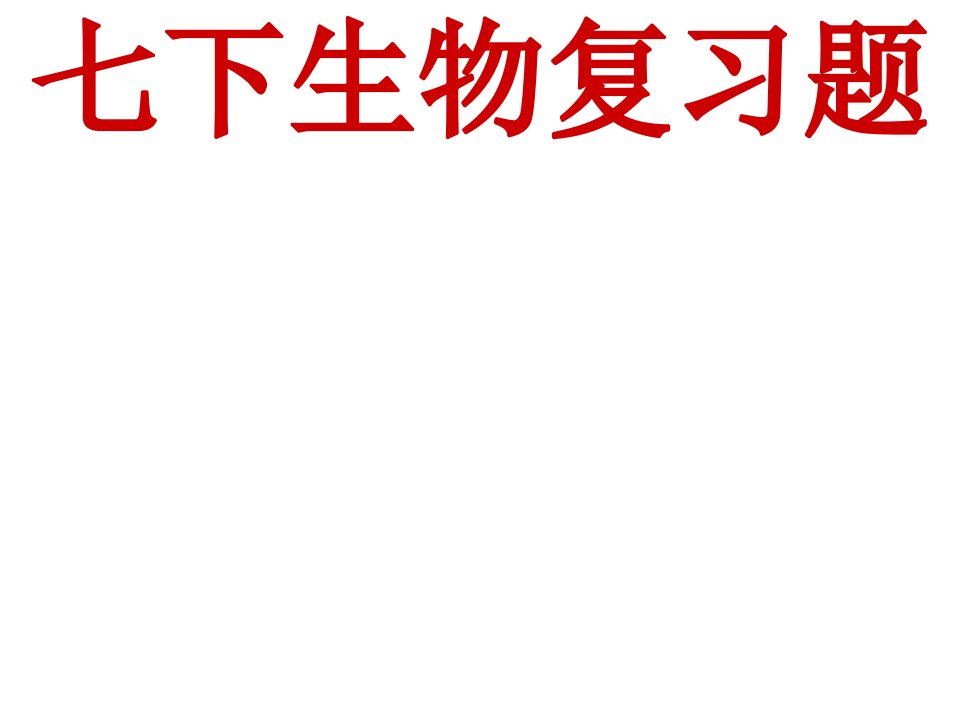 七下生物复习题